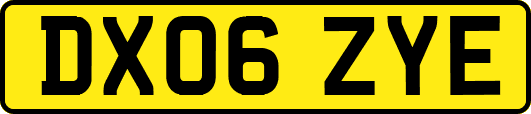 DX06 ZYE